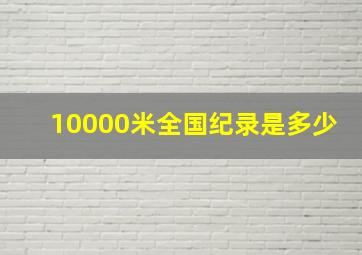 10000米全国纪录是多少